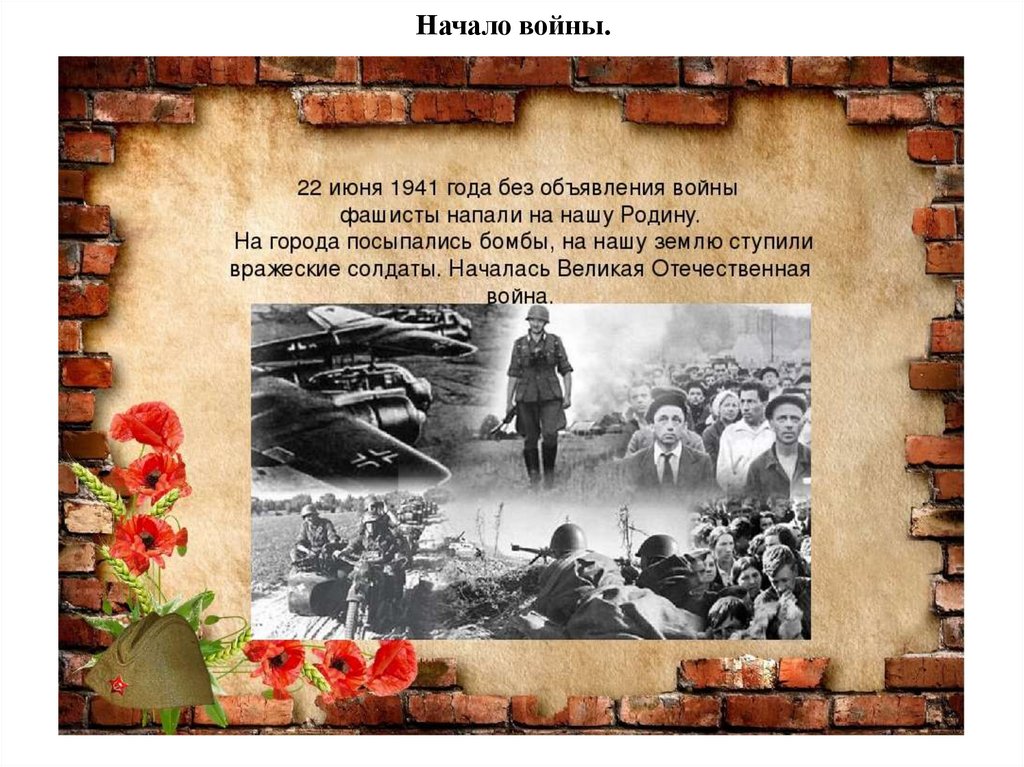 Начало войны.

22 июня 1941 года без объявления войны фашисты напали на нашу Родину. На города посыпались бомбы, на нашу землю ступили вражеские солдаты. Началась Великая Отечественная война.